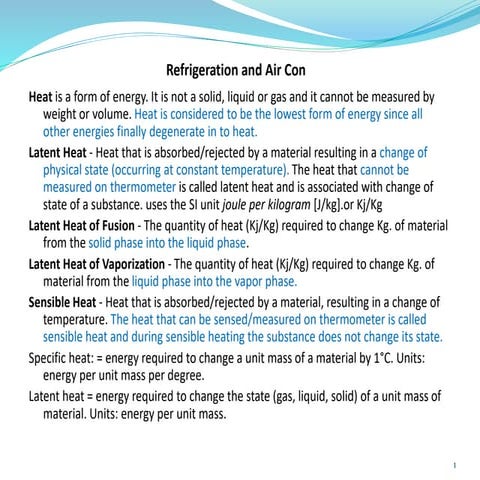 Refrigeration and Air Con

Heat is a form of energy. It is not a solid, liquid or gas and it cannot be measured by weight or volume. Heat is considered to be the lowest form of energy since all other energies finally degenerate in to heat.

Latent Heat - Heat that is absorbed/rejected by a material resulting in a change of physical state (occurring at constant temperature). The heat that cannot be measured on thermometer is called latent heat and is associated with change of state of a substance. uses the SI unit joule per kilogram [J/kg].or Kj/Kg

Latent Heat of Fusion - The quantity of heat (Kj/Kg) required to change Kg. of material from the solid phase into the liquid phase.

Latent Heat of Vaporization - The quantity of heat (Kj/Kg) required to change Kg. of material from the liquid phase into the vapor phase.

Sensible Heat - Heat that is absorbed/rejected by a material, resulting in a change of temperature. The heat that can be sensed/measured on thermometer is called sensible heat and during sensible heating the substance does not change its state.

Specific heat: = energy required to change a unit mass of a material by 1°C. Units: energy per unit mass per degree.

Latent heat = energy required to change the state (gas, liquid, solid) of a unit mass of material. Units: energy per unit mass.

1